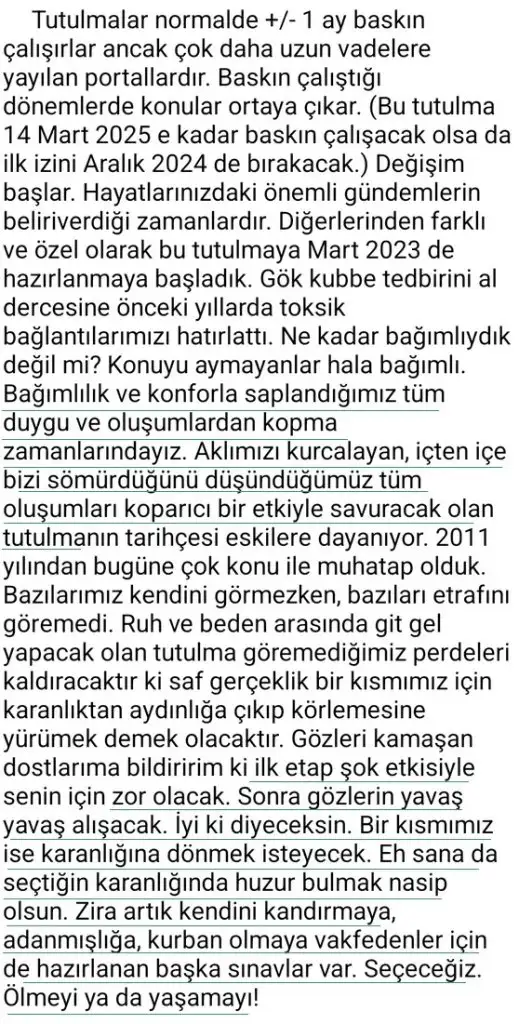 Tutulmalar normalde +/- 1 ay baskın çalışırlar ancak çok daha uzun vadelere yayılan portallardır. Baskın çalıştığı dönemlerde konular ortaya çıkar. (Bu tutulma 14 Mart 2025 e kadar baskın çalışacak olsa da ilk izini Aralık 2024 de bırakacak.) Değişim başlar. Hayatlarınızdaki önemli gündemlerin beliriverdiği zamanlardır. Diğerlerinden farklı ve özel olarak bu tutulmaya Mart 2023 de hazırlanmaya başladık. Gök kubbe tedbirini al dercesine önceki yıllarda toksik bağlantılarımızı hatırlattı. Ne kadar bağımlıydık değil mi? Konuyu aymayanlar hala bağımlı. Bağımlılık ve konforla saplandığımız tüm duygu ve oluşumlardan kopma zamanlarındayız. Aklımızı kurcalayan, içten içe bizi sömürdüğünü düşündüğümüz tüm oluşumları koparıcı bir etkiyle savuracak olan tutulmanın tarihçesi eskilere dayanıyor. 2011 yılından bugüne çok konu ile muhatap olduk. Bazılarımız kendini görmezken, bazıları etrafını göremedi. Ruh ve beden arasında git gel yapacak olan tutulma göremediğimiz perdeleri kaldıracaktır ki saf gerçeklik bir kısmımız için karanlıktan aydınlığa çıkıp körlemesine yürümek demek olacaktır. Gözleri kamaşan dostlarıma bildiririm ki ilk etap şok etkisiyle senin için zor olacak. Sonra gözlerin yavaş yavaş alışacak. İyi ki diyeceksin. Bir kısmımız ise karanlığına dönmek isteyecek. Eh sana da seçtiğin karanlığında huzur bulmak nasip olsun. Zira artık kendini kandırmaya, adanmışlığa, kurban olmaya vakfedenler için de hazırlanan başka sınavlar var. Seçeceğiz. Ölmeyi ya da yaşamayı!